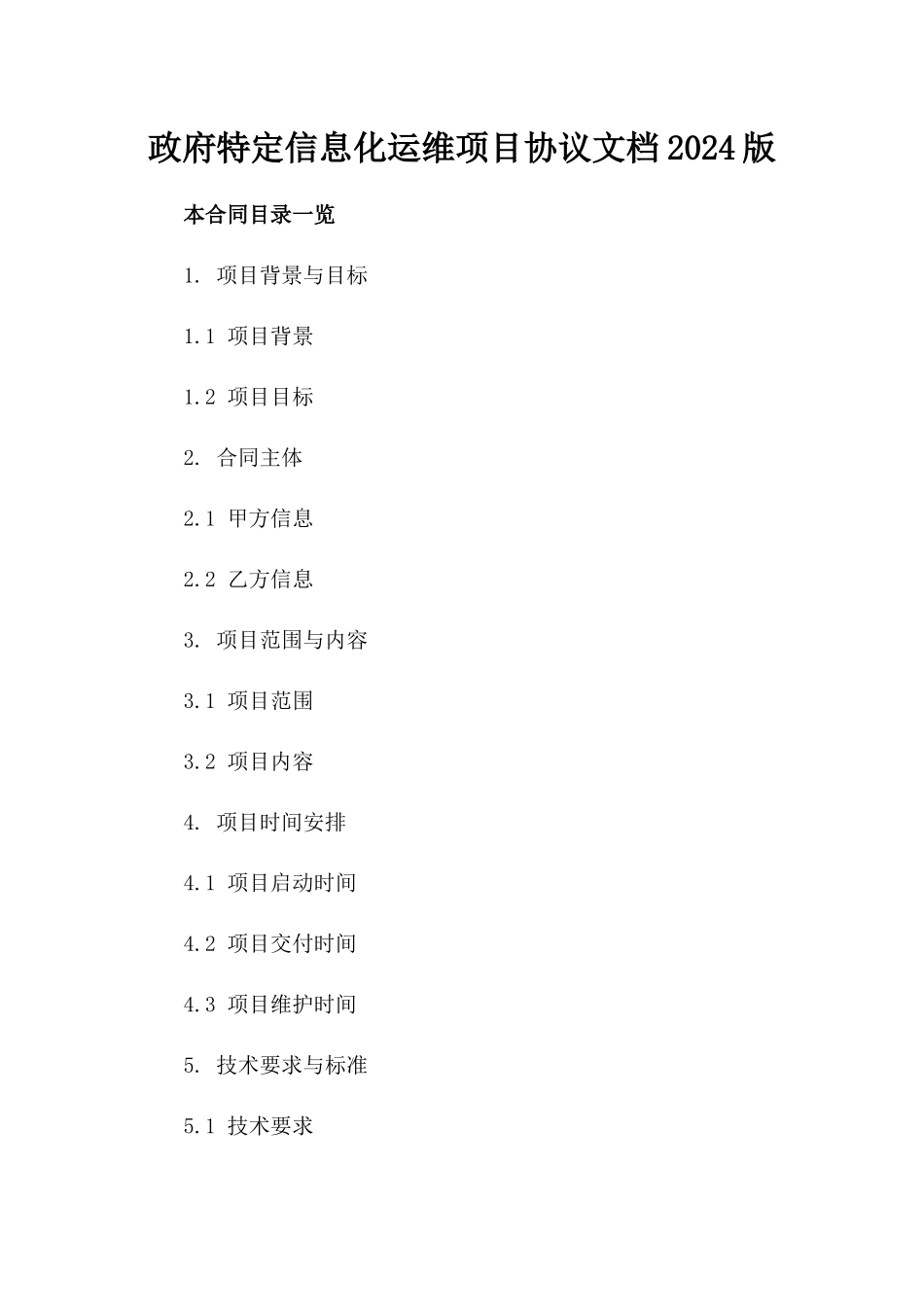 政府特定信息化运维项目协议文档2024版

本合同目录一览

1. 项目背景与目标

1.1 项目背景

1.2 项目目标

2. 合同主体

2.1 甲方信息

2.2 乙方信息

3. 项目范围与内容

3.1 项目范围

3.2 项目内容

4. 项目时间安排

4.1 项目启动时间

4.2 项目交付时间

4.3 项目维护时间

5. 技术要求与标准

5.1 技术要求